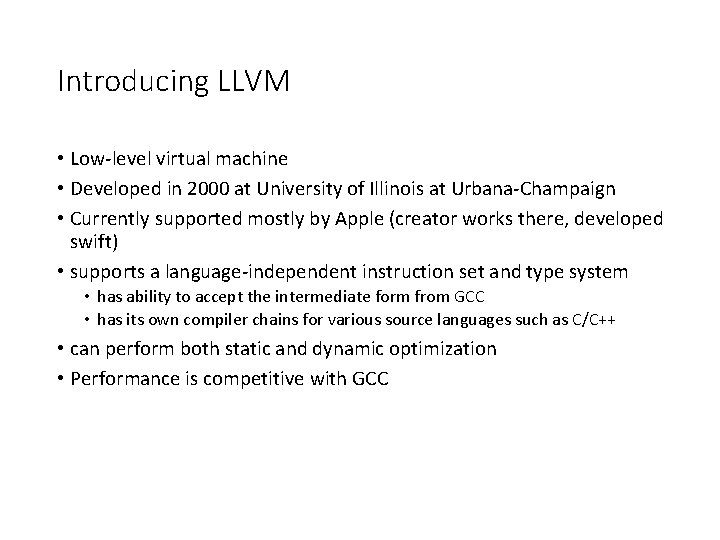 Introducing LLVM

• Low-level virtual machine
• Developed in 2000 at University of Illinois at Urbana-Champaign
• Currently supported mostly by Apple (creator works there, developed swift)
• supports a language-independent instruction set and type system
  • has ability to accept the intermediate form from GCC
  • has its own compiler chains for various source languages such as C/C++
• can perform both static and dynamic optimization
• Performance is competitive with GCC